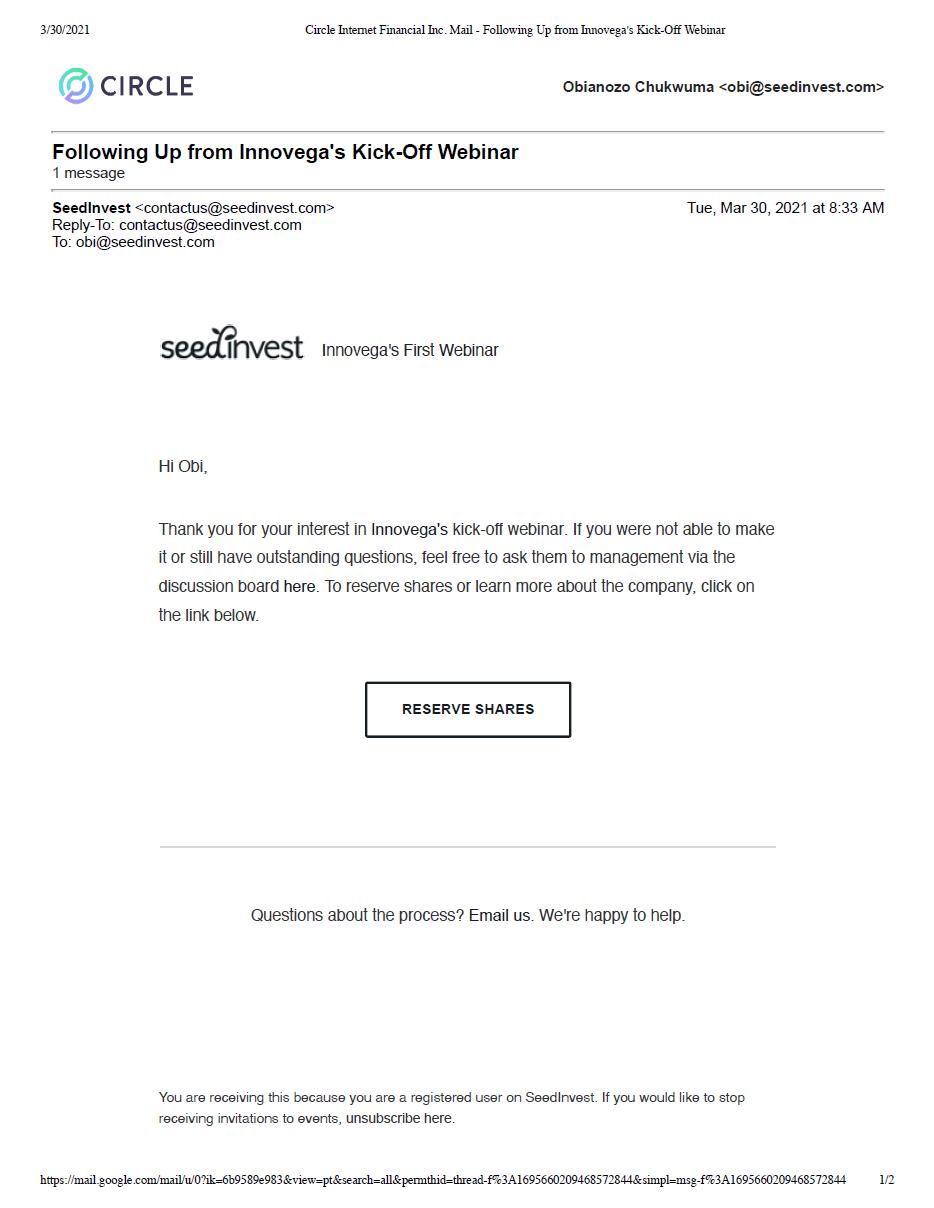 3/30/2021 Circle Internet Financial Inc. Mail - Following Up from Innovega's Kick-Off Webinar

CIRCLE

Obianozo Chukwuma <obi@seedinvest.com>

Following Up from Innovega's Kick-Off Webinar
1 message

SeedInvest <contactus@seedinvest.com> Tue, Mar 30, 2021 at 8:33 AM
Reply-To: contactus@seedinvest.com
To: obi@seedinvest.com

seedinvest Innovega's First Webinar

Hi Obi,

Thank you for your interest in Innovega's kick-off webinar. If you were not able to make it or still have outstanding questions, feel free to ask them to management via the discussion board here. To reserve shares or learn more about the company, click on the link below.

RESERVE SHARES

Questions about the process? Email us. We're happy to help.

You are receiving this because you are a registered user on SeedInvest. If you would like to stop receiving invitations to events, unsubscribe here.

https://mail.google.com/mail/u/0?ik=6b9589e983&view=pt&search=all&permthid=thread-f%3A1695660209468572844&simpl=msg-f%3A1695660209468572844 1/2